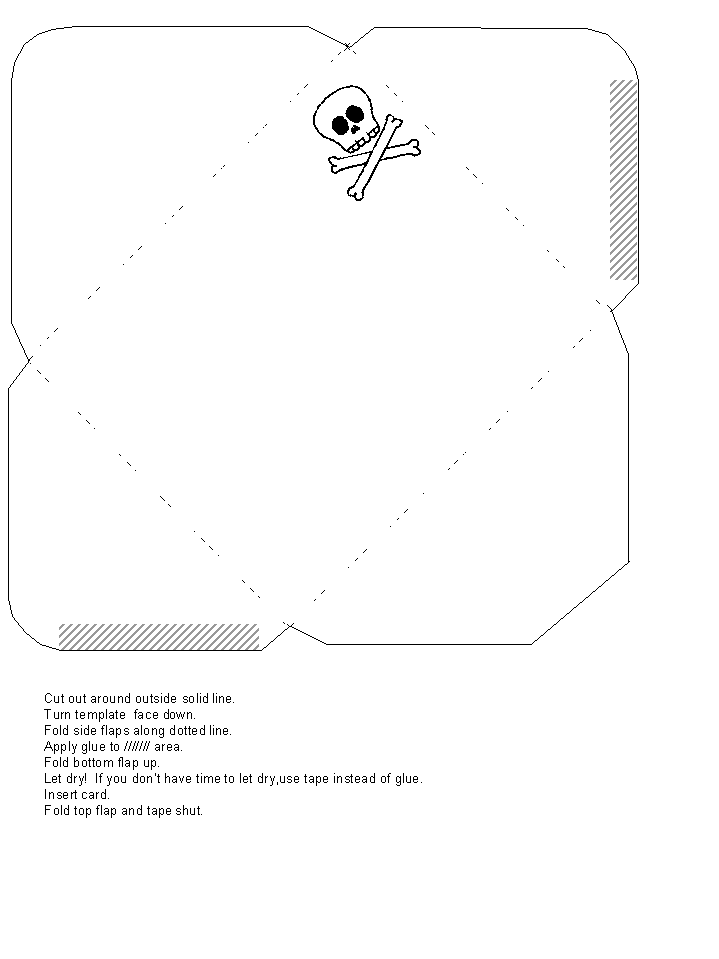 Cut out around outside solid line.
Turn template face down.
Fold side flaps along dotted line.
Apply glue to /////// area.
Fold bottom flap up.
Let dry! If you don't have time to let dry,use tape instead of glue.
Insert card.
Fold top flap and tape shut.